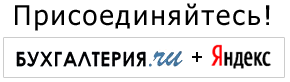 Присоединяйтесь!

БУХГАЛТЕРИЯ.ru + Яндекс